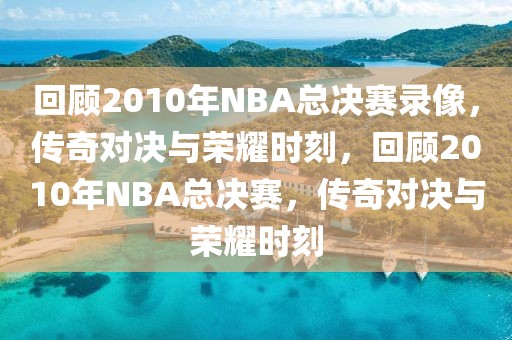 回顾2010年NBA总决赛录像，传奇对决与荣耀时刻，回顾2010年NBA总决赛，传奇对决与荣耀时刻